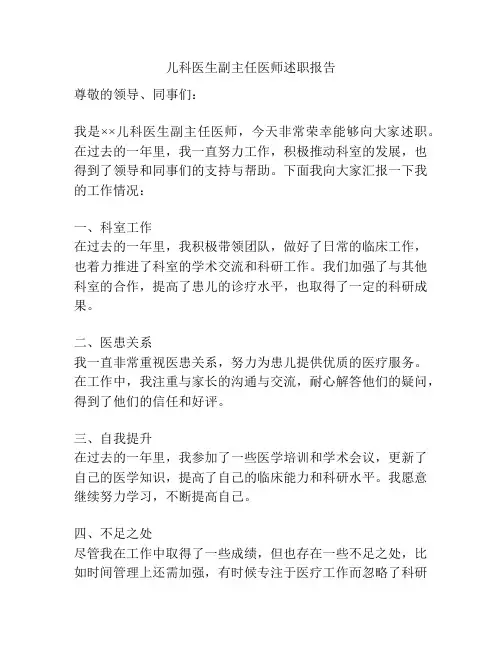 儿科医生副主任医师述职报告

尊敬的领导、同事们：

我是××儿科医生副主任医师，今天非常荣幸能够向大家述职。在过去的一年里，我一直努力工作，积极推动科室的发展，也得到了领导和同事们的支持与帮助。下面我向大家汇报一下我的工作情况：

一、科室工作
在过去的一年里，我积极带领团队，做好了日常的临床工作，也着力推进了科室的学术交流和科研工作。我们加强了与其他科室的合作，提高了患儿的诊疗水平，也取得了一定的科研成果。

二、医患关系
我一直非常重视医患关系，努力为患儿提供优质的医疗服务。在工作中，我注重与家长的沟通与交流，耐心解答他们的疑问，得到了他们的信任和好评。

三、自我提升
在过去的一年里，我参加了一些医学培训和学术会议，更新了自己的医学知识，提高了自己的临床能力和科研水平。我愿意继续努力学习，不断提高自己。

四、不足之处
尽管我在工作中取得了一些成绩，但也存在一些不足之处，比如时间管理上还需加强，有时候专注于医疗工作而忽略了科研